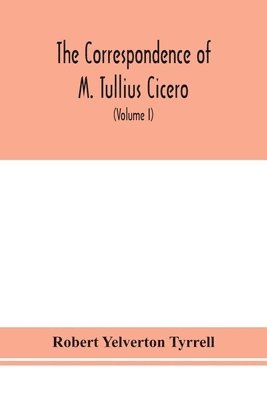 The Correspondence of
M. Tullius Cicero
(Volume I)

Robert Yelverton Tyrrell